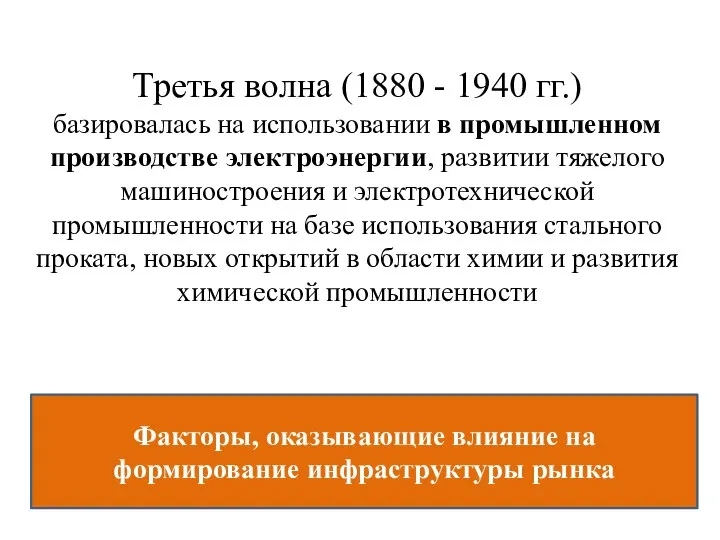 Третья волна (1880 - 1940 гг.)
базировалась на использовании в промышленном производстве электроэнергии, развитии тяжелого машиностроения и электротехнической промышленности на базе использования стального проката, новых открытий в области химии и развития химической промышленности

Факторы, оказывающие влияние на формирование инфраструктуры рынка